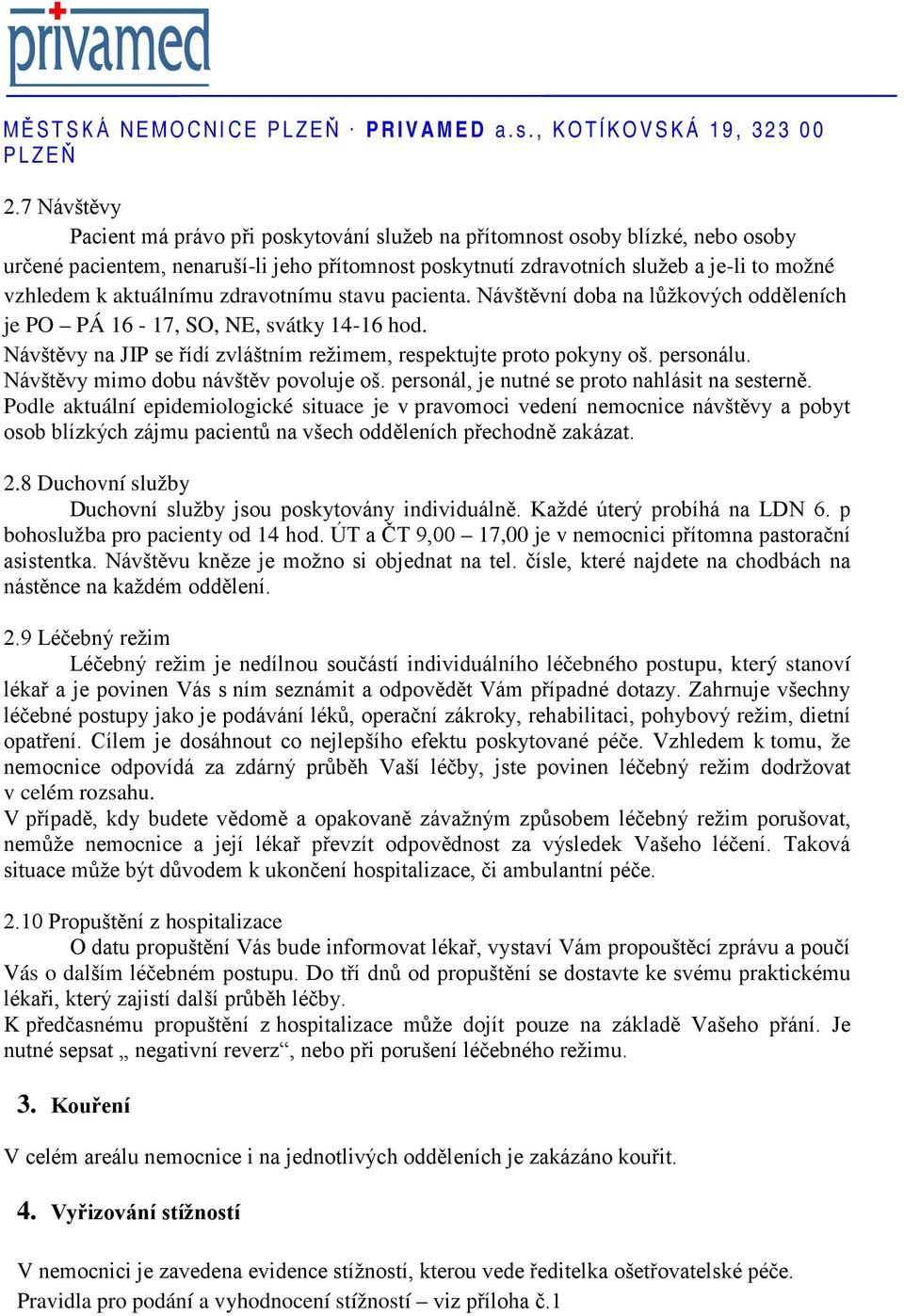 privamed

MĚSTSKÁ NEMOCNICE PLZEŇ · PRIVAMED a.s., KOTÍKOVSKÁ 19, 323 00 PLZEŇ

2.7 Návštěvy

Pacient má právo při poskytování služeb na přítomnost osoby blízké, nebo osoby určené pacientem, nenaruší-li jeho přítomnost poskytnutí zdravotních služeb a je-li to možné vzhledem k aktuálnímu zdravotnímu stavu pacienta. Návštěvní doba na lůžkových odděleních je PO – PÁ 16 - 17, SO, NE, svátky 14-16 hod.
Návštěvy na JIP se řídí zvláštním režimem, respektujte proto pokyny oš. personálu.
Návštěvy mimo dobu návštěv povoluje oš. personál, je nutné se proto nahlásit na sesterně.
Podle aktuální epidemiologické situace je v pravomoci vedení nemocnice návštěvy a pobyt osob blízkých zájmu pacientů na všech odděleních přechodně zakázat.

2.8 Duchovní služby

Duchovní služby jsou poskytovány individuálně. Každé úterý probíhá na LDN 6. p bohoslužba pro pacienty od 14 hod. ÚT a ČT 9,00 – 17,00 je v nemocnici přítomna pastorační asistentka. Návštěvu kněze je možno si objednat na tel. čísle, které najdete na chodbách na nástěnce na každém oddělení.

2.9 Léčebný režim

Léčebný režim je nedílnou součástí individuálního léčebného postupu, který stanoví lékař a je povinen Vás s ním seznámit a odpovědět Vám případné dotazy. Zahrnuje všechny léčebné postupy jako je podávání léků, operační zákroky, rehabilitaci, pohybový režim, dietní opatření. Cílem je dosáhnout co nejlepšího efektu poskytované péče. Vzhledem k tomu, že nemocnice odpovídá za zdárný průběh Vaší léčby, jste povinen léčebný režim dodržovat v celém rozsahu.
V případě, kdy budete vědomě a opakovaně závažným způsobem léčebný režim porušovat, nemůže nemocnice a její lékař převzít odpovědnost za výsledek Vašeho léčení. Taková situace může být důvodem k ukončení hospitalizace, či ambulantní péče.

2.10 Propuštění z hospitalizace

O datu propuštění Vás bude informovat lékař, vystaví Vám propouštěcí zprávu a poučí Vás o dalším léčebném postupu. Do tří dnů od propuštění se dostavte ke svému praktickému lékaři, který zajistí další průběh léčby.
K předčasnému propuštění z hospitalizace může dojít pouze na základě Vašeho přání. Je nutné sepsat „ negativní reverz“, nebo při porušení léčebného režimu.

3. Kouření

V celém areálu nemocnice i na jednotlivých odděleních je zakázáno kouřit.

4. Vyřizování stížností

V nemocnici je zavedena evidence stížností, kterou vede ředitelka ošetřovatelské péče.
Pravidla pro podání a vyhodnocení stížností – viz příloha č.1